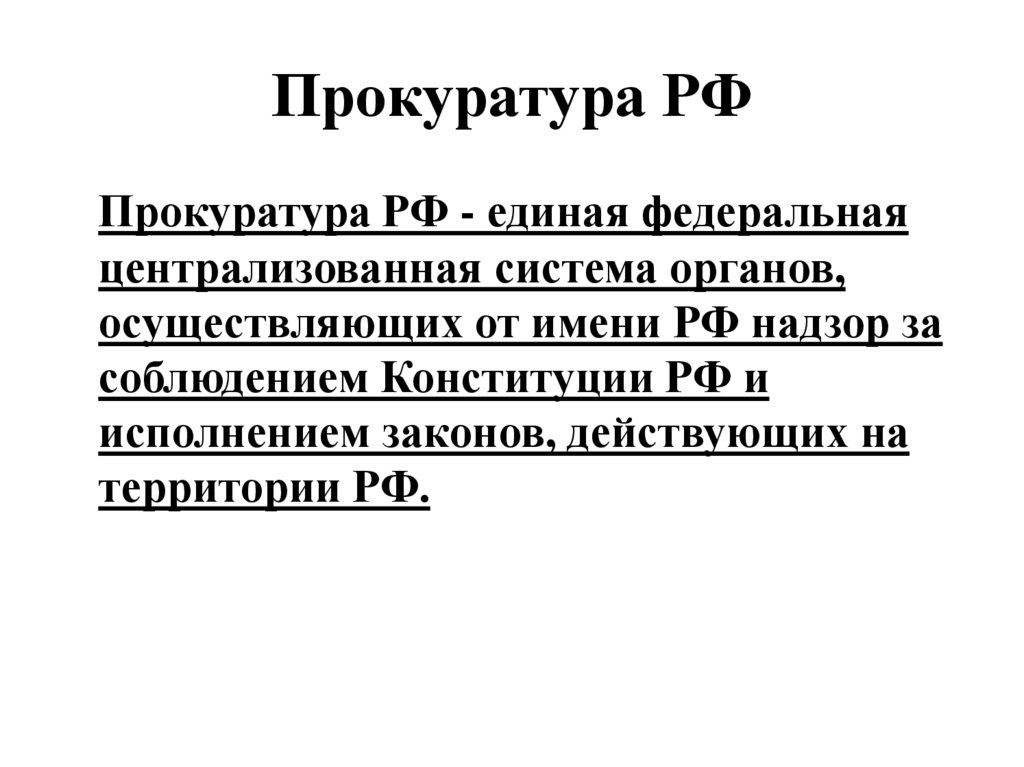 Прокуратура РФ

Прокуратура РФ - единая федеральная централизованная система органов, осуществляющих от имени РФ надзор за соблюдением Конституции РФ и исполнением законов, действующих на территории РФ.